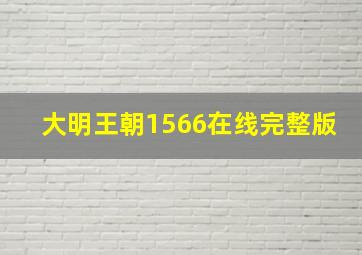 大明王朝1566在线完整版